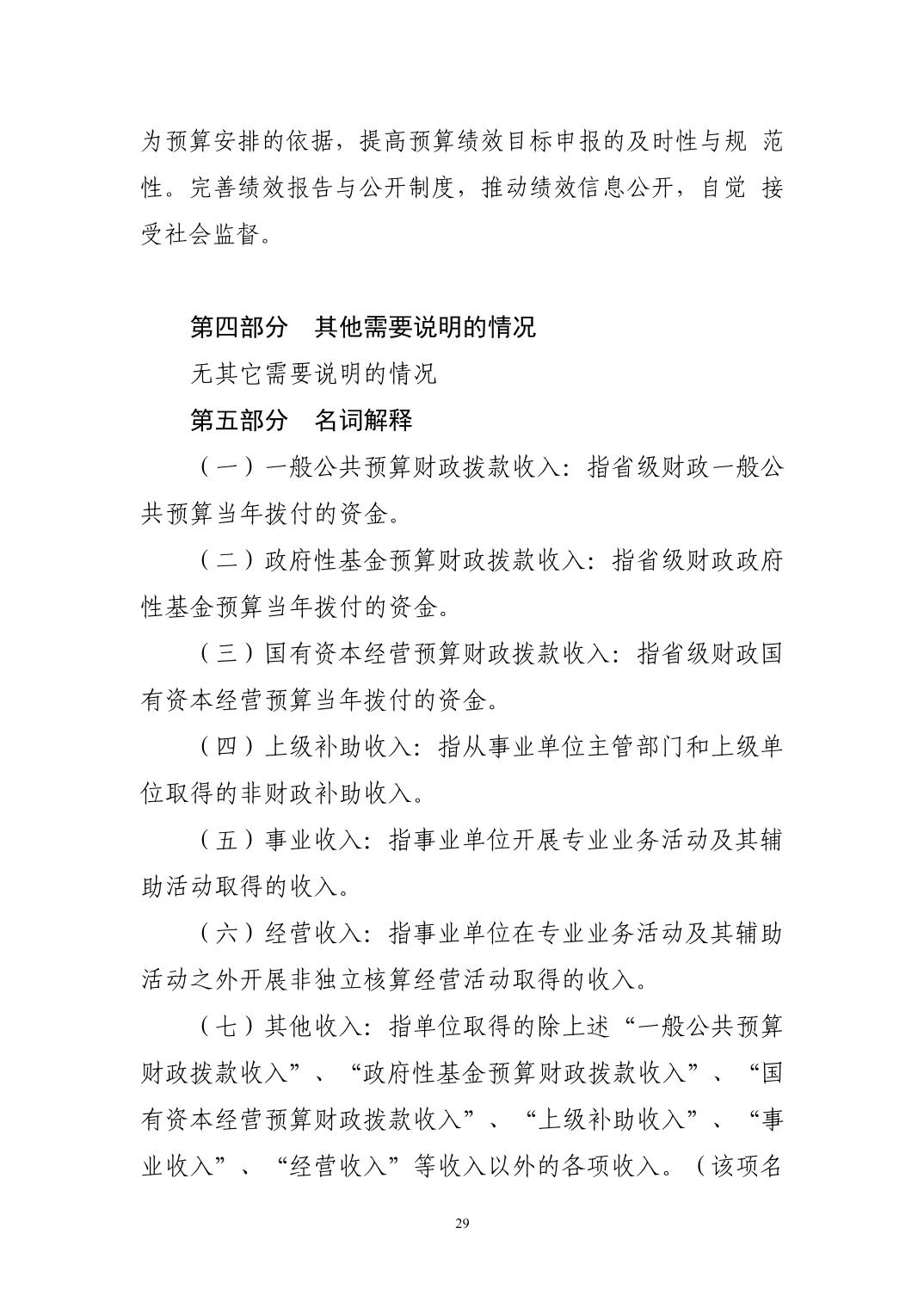 为预算安排的依据，提高预算绩效目标申报的及时性与规 范性。完善绩效报告与公开制度，推动绩效信息公开，自觉 接受社会监督。

第四部分　其他需要说明的情况

无其它需要说明的情况

第五部分　名词解释

（一）一般公共预算财政拨款收入：指省级财政一般公共预算当年拨付的资金。

（二）政府性基金预算财政拨款收入：指省级财政政府性基金预算当年拨付的资金。

（三）国有资本经营预算财政拨款收入：指省级财政国有资本经营预算当年拨付的资金。

（四）上级补助收入：指从事业单位主管部门和上级单位取得的非财政补助收入。

（五）事业收入：指事业单位开展专业业务活动及其辅助活动取得的收入。

（六）经营收入：指事业单位在专业业务活动及其辅助活动之外开展非独立核算经营活动取得的收入。

（七）其他收入：指单位取得的除上述“一般公共预算财政拨款收入”、“政府性基金预算财政拨款收入”、“国有资本经营预算财政拨款收入”、“上级补助收入”、“事业收入”、“经营收入”等收入以外的各项收入。（该项名

29